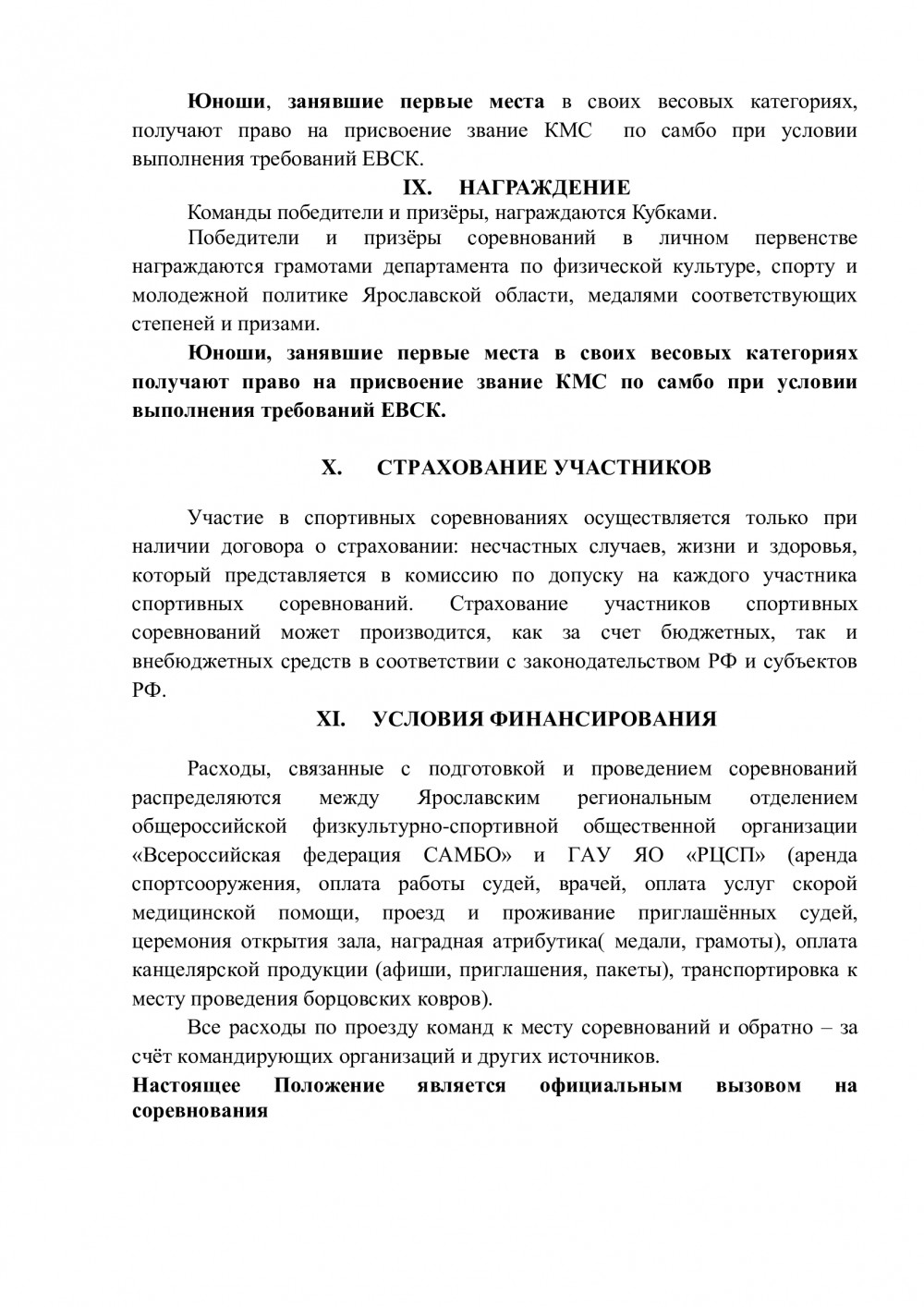 Юноши, занявшие первые места в своих весовых категориях, получают право на присвоение звание КМС по самбо при условии выполнения требований ЕВСК.

IX. НАГРАЖДЕНИЕ

Команды победители и призёры, награждаются Кубками.

Победители и призёры соревнований в личном первенстве награждаются грамотами департамента по физической культуре, спорту и молодежной политике Ярославской области, медалями соответствующих степеней и призами.

Юноши, занявшие первые места в своих весовых категориях получают право на присвоение звание КМС по самбо при условии выполнения требований ЕВСК.

X. СТРАХОВАНИЕ УЧАСТНИКОВ

Участие в спортивных соревнованиях осуществляется только при наличии договора о страховании: несчастных случаев, жизни и здоровья, который представляется в комиссию по допуску на каждого участника спортивных соревнований. Страхование участников спортивных соревнований может производится, как за счет бюджетных, так и внебюджетных средств в соответствии с законодательством РФ и субъектов РФ.

XI. УСЛОВИЯ ФИНАНСИРОВАНИЯ

Расходы, связанные с подготовкой и проведением соревнований распределяются между Ярославским региональным отделением общероссийской физкультурно-спортивной общественной организации «Всероссийская федерация САМБО» и ГАУ ЯО «РЦСП» (аренда спортсооружения, оплата работы судей, врачей, оплата услуг скорой медицинской помощи, проезд и проживание приглашённых судей, церемония открытия зала, наградная атрибутика( медали, грамоты), оплата канцелярской продукции (афиши, приглашения, пакеты), транспортировка к месту проведения борцовских ковров).

Все расходы по проезду команд к месту соревнований и обратно – за счёт командирующих организаций и других источников.

Настоящее Положение является официальным вызовом на соревнования